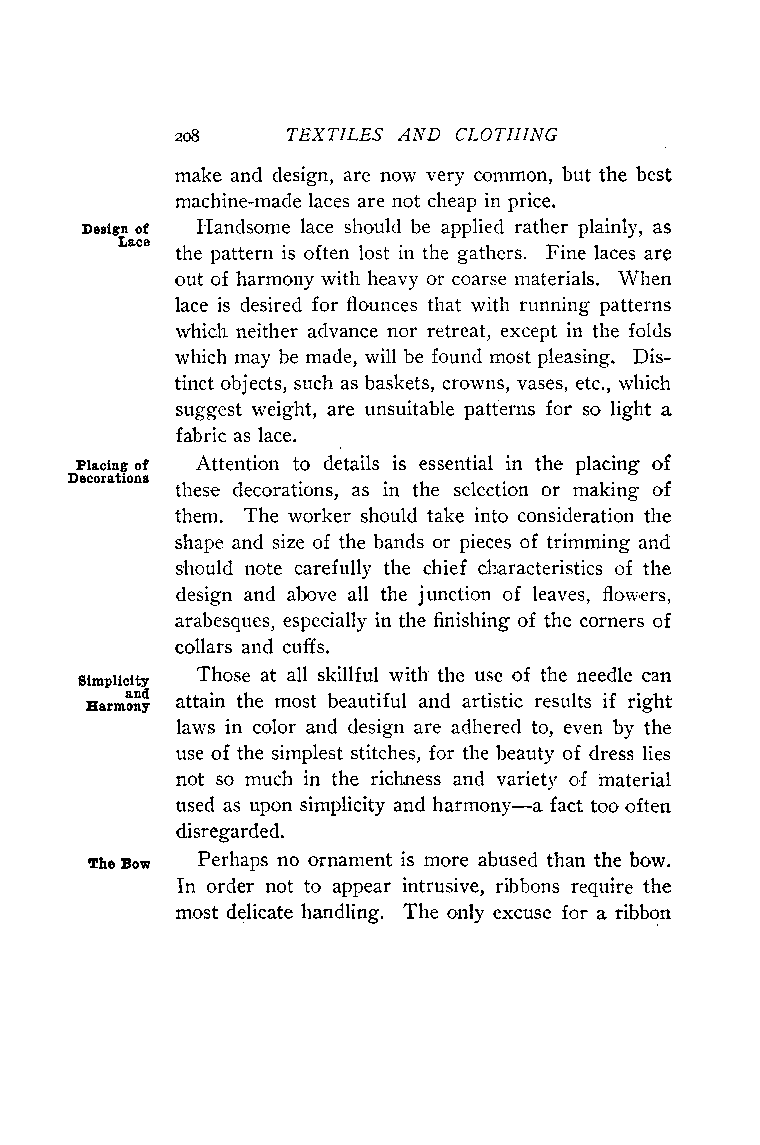 208 TEXTILES AND CLOTHING

make and design, are now very common, but the best machine-made laces are not cheap in price.

Design of Lace

Handsome lace should be applied rather plainly, as the pattern is often lost in the gathers. Fine laces are out of harmony with heavy or coarse materials. When lace is desired for flounces that with running patterns which neither advance nor retreat, except in the folds which may be made, will be found most pleasing. Distinct objects, such as baskets, crowns, vases, etc., which suggest weight, are unsuitable patterns for so light a fabric as lace.

Placing of Decorations

Attention to details is essential in the placing of these decorations, as in the selection or making of them. The worker should take into consideration the shape and size of the bands or pieces of trimming and should note carefully the chief characteristics of the design and above all the junction of leaves, flowers, arabesques, especially in the finishing of the corners of collars and cuffs.

Simplicity and Harmony

Those at all skillful with the use of the needle can attain the most beautiful and artistic results if right laws in color and design are adhered to, even by the use of the simplest stitches, for the beauty of dress lies not so much in the richness and variety of material used as upon simplicity and harmony—a fact too often disregarded.

The Bow

Perhaps no ornament is more abused than the bow. In order not to appear intrusive, ribbons require the most delicate handling. The only excuse for a ribbon